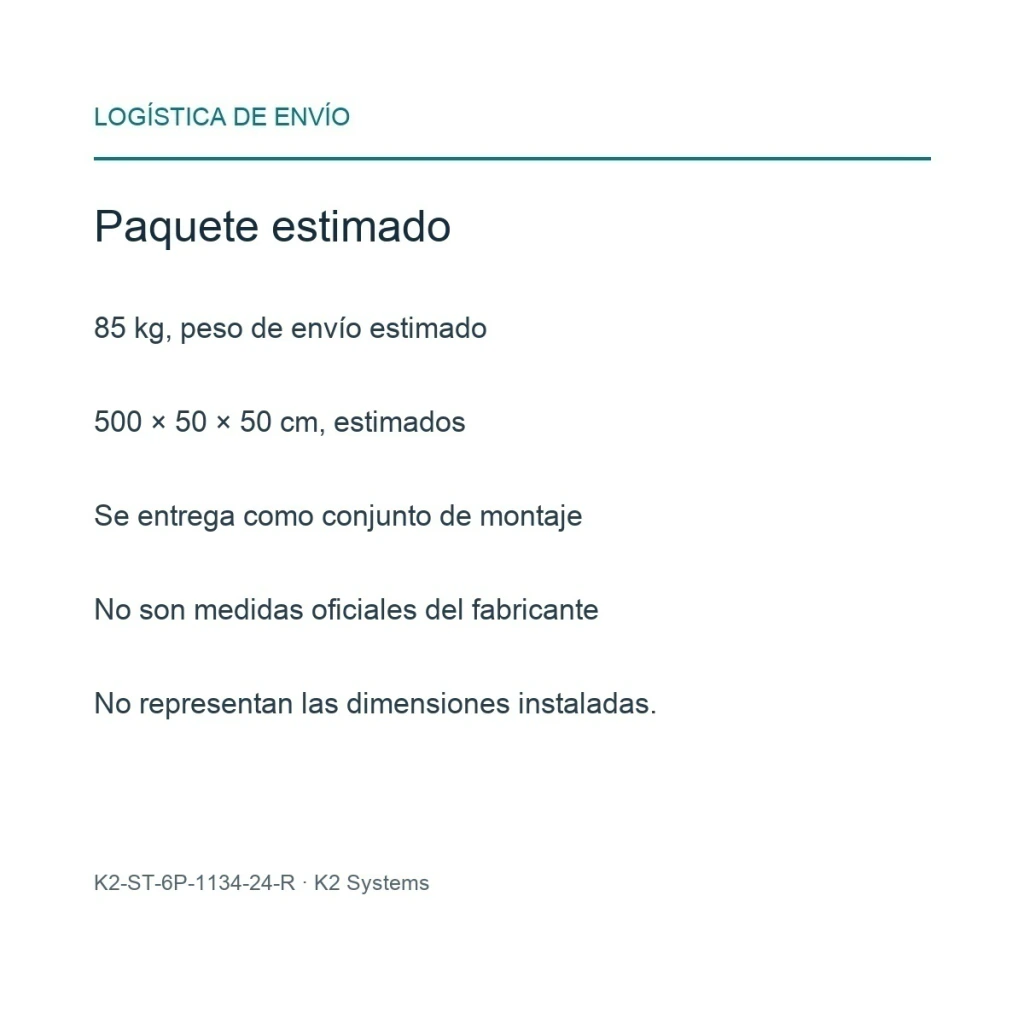 LOGÍSTICA DE ENVÍO

Paquete estimado

85 kg, peso de envío estimado

500 × 50 × 50 cm, estimados

Se entrega como conjunto de montaje

No son medidas oficiales del fabricante

No representan las dimensiones instaladas.

K2-ST-6P-1134-24-R · K2 Systems